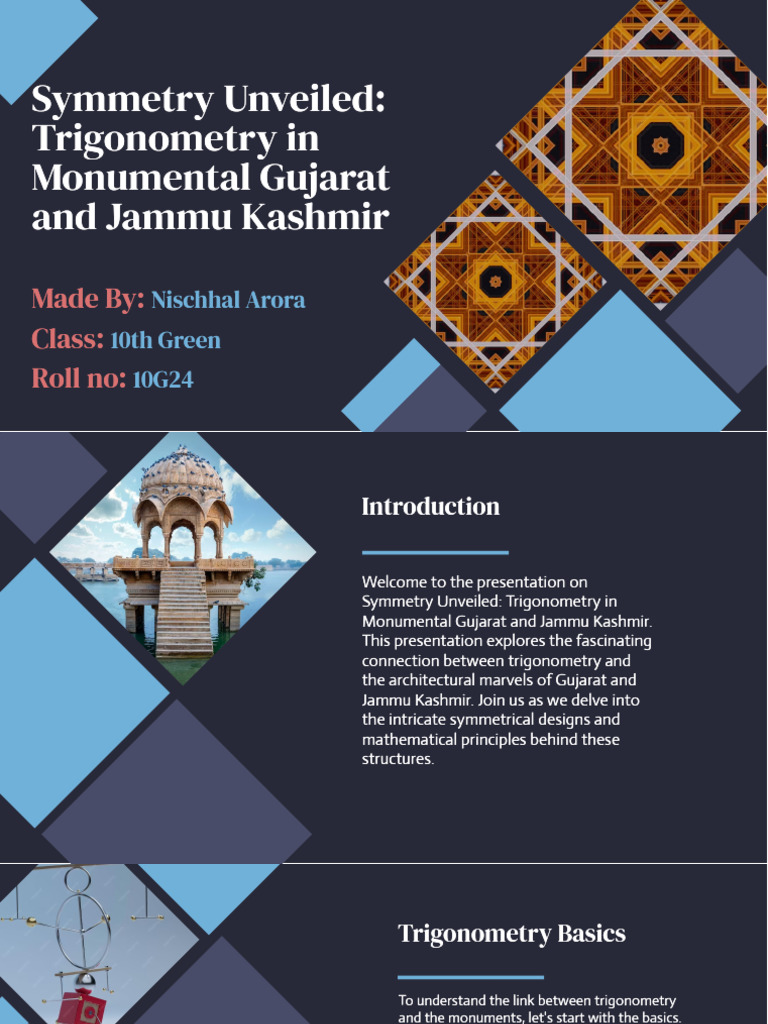 Symmetry Unveiled: Trigonometry in Monumental Gujarat and Jammu Kashmir

Made By: Nischhal Arora
Class: 10th Green
Roll no: 10G24

Introduction

Welcome to the presentation on Symmetry Unveiled: Trigonometry in Monumental Gujarat and Jammu Kashmir. This presentation explores the fascinating connection between trigonometry and the architectural marvels of Gujarat and Jammu Kashmir. Join us as we delve into the intricate symmetrical designs and mathematical principles behind these structures.

Trigonometry Basics

To understand the link between trigonometry and the monuments, let's start with the basics.